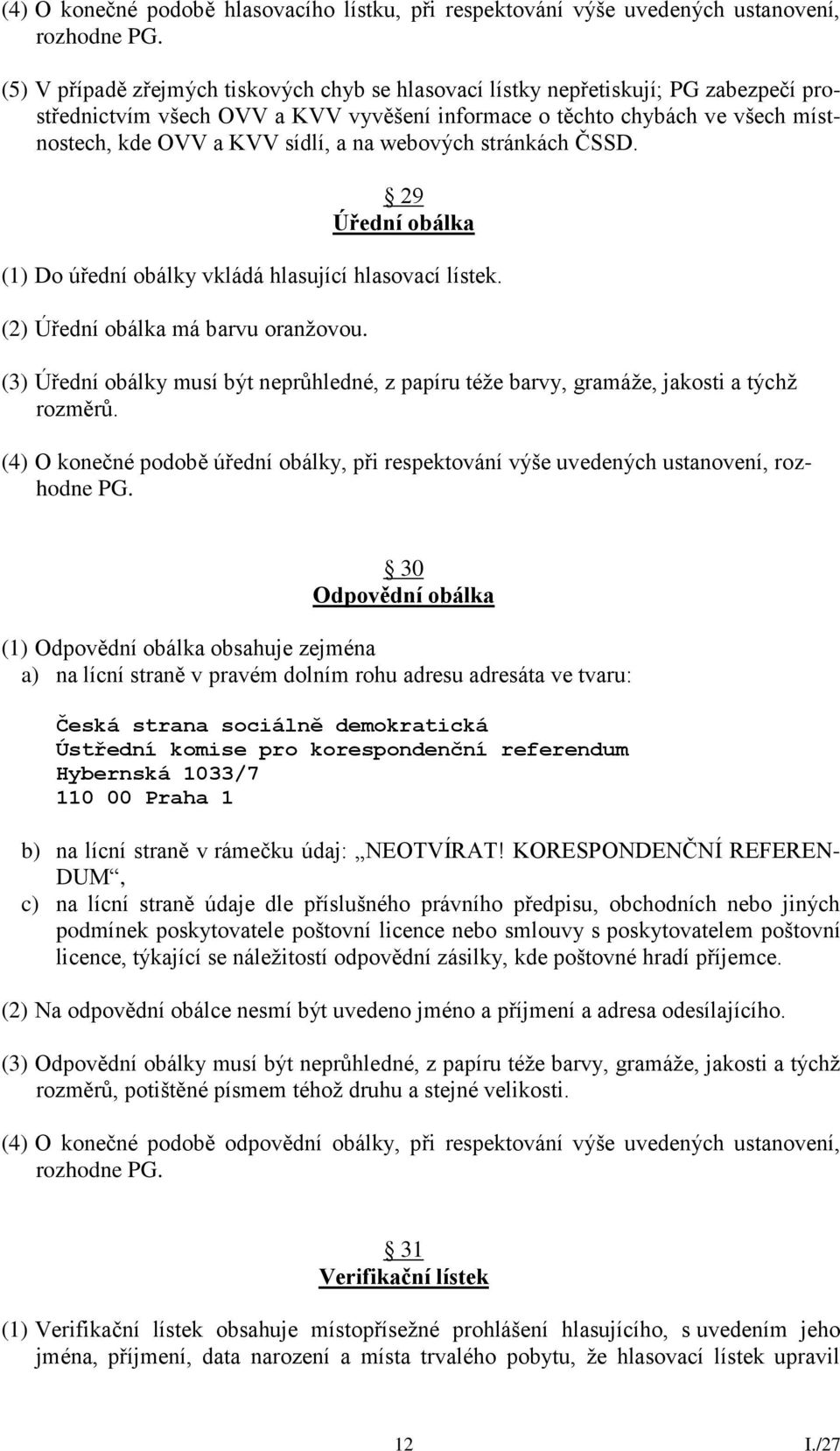 (4) O konečné podobě hlasovacího lístku, při respektování výše uvedených ustanovení, rozhodne PG.

(5) V případě zřejmých tiskových chyb se hlasovací lístky nepřetiskují; PG zabezpečí prostřednictvím všech OVV a KVV vyvěšení informace o těchto chybách ve všech místnostech, kde OVV a KVV sídlí, a na webových stránkách ČSSD.

§ 29
Úřední obálka

(1) Do úřední obálky vkládá hlasující hlasovací lístek.

(2) Úřední obálka má barvu oranžovou.

(3) Úřední obálky musí být neprůhledné, z papíru téže barvy, gramáže, jakosti a týchž rozměrů.

(4) O konečné podobě úřední obálky, při respektování výše uvedených ustanovení, rozhodne PG.

§ 30
Odpovědní obálka

(1) Odpovědní obálka obsahuje zejména
a) na lícní straně v pravém dolním rohu adresu adresáta ve tvaru:

Česká strana sociálně demokratická
Ústřední komise pro korespondenční referendum
Hybernská 1033/7
110 00 Praha 1

b) na lícní straně v rámečku údaj: „NEOTVÍRAT! KORESPONDENČNÍ REFERENDUM“,
c) na lícní straně údaje dle příslušného právního předpisu, obchodních nebo jiných podmínek poskytovatele poštovní licence nebo smlouvy s poskytovatelem poštovní licence, týkající se náležitostí odpovědní zásilky, kde poštovné hradí příjemce.

(2) Na odpovědní obálce nesmí být uvedeno jméno a příjmení a adresa odesílajícího.

(3) Odpovědní obálky musí být neprůhledné, z papíru téže barvy, gramáže, jakosti a týchž rozměrů, potištěné písmem téhož druhu a stejné velikosti.

(4) O konečné podobě odpovědní obálky, při respektování výše uvedených ustanovení, rozhodne PG.

§ 31
Verifikační lístek

(1) Verifikační lístek obsahuje místopřísežné prohlášení hlasujícího, s uvedením jeho jména, příjmení, data narození a místa trvalého pobytu, že hlasovací lístek upravil

12 I./27